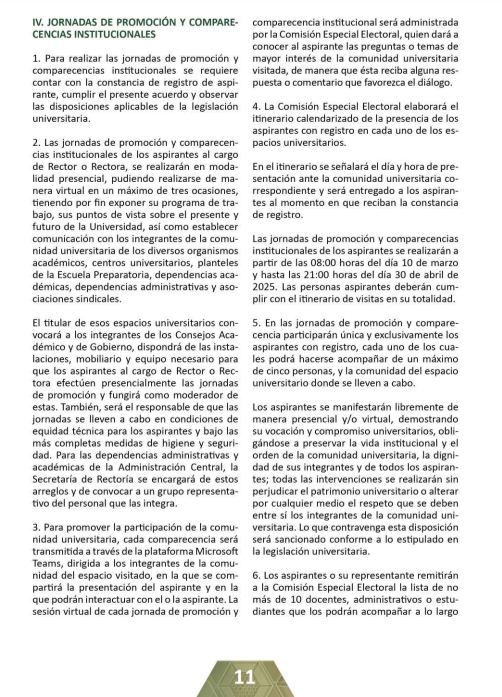 IV. JORNADAS DE PROMOCIÓN Y COMPARECENCIAS INSTITUCIONALES

1. Para realizar las jornadas de promoción y comparecencias institucionales se requiere contar con la constancia de registro de aspirante, cumplir el presente acuerdo y observar las disposiciones aplicables de la legislación universitaria.

2. Las jornadas de promoción y comparecencias institucionales de los aspirantes al cargo de Rector o Rectora, se realizarán en modalidad presencial, pudiendo realizarse de manera virtual en un máximo de tres ocasiones, tienendo por fin exponer su programa de trabajo, sus puntos de vista sobre el presente y futuro de la Universidad, así como establecer comunicación con los integrantes de la comunidad universitaria de los diversos organismos académicos, centros universitarios, planteles de la Escuela Preparatoria, dependencias académicas, dependencias administrativas y asociaciones sindicales.

El titular de esos espacios universitarios convocará a los integrantes de los Consejos Académico y de Gobierno, dispondrá de las instalaciones, mobiliario y equipo necesario para que los aspirantes al cargo de Rector o Rectora efectúen presencialmente las jornadas de promoción y fungirá como moderador de estas. También, será el responsable de que las jornadas se lleven a cabo en condiciones de equidad técnica para los aspirantes y bajo las más completas medidas de higiene y seguridad. Para las dependencias administrativas y académicas de la Administración Central, la Secretaría de Rectoría se encargará de estos arreglos y de convocar a un grupo representativo del personal que las integra.

3. Para promover la participación de la comunidad universitaria, cada comparecencia será transmitida a través de la plataforma Microsoft Teams, dirigida a los integrantes de la comunidad del espacio visitado, en la que se compartirá la presentación del aspirante y en la que podrán interactuar con el o la aspirante. La sesión virtual de cada jornada de promoción y comparecencia institucional será administrada por la Comisión Especial Electoral, quien dará a conocer al aspirante las preguntas o temas de mayor interés de la comunidad universitaria visitada, de manera que ésta reciba alguna respuesta o comentario que favorezca el diálogo.

4. La Comisión Especial Electoral elaborará el itinerario calendarizado de la presencia de los aspirantes con registro en cada uno de los espacios universitarios.

En el itinerario se señalará el día y hora de presentación ante la comunidad universitaria correspondiente y será entregado a los aspirantes al momento en que reciban la constancia de registro.

Las jornadas de promoción y comparecencias institucionales de los aspirantes se realizarán a partir de las 08:00 horas del día 10 de marzo y hasta las 21:00 horas del día 30 de abril de 2025. Las personas aspirantes deberán cumplir con el itinerario de visitas en su totalidad.

5. En las jornadas de promoción y comparecencia participarán única y exclusivamente los aspirantes con registro, cada uno de los cuales podrá hacerse acompañar de un máximo de cinco personas, y la comunidad del espacio universitario donde se lleven a cabo.

Los aspirantes se manifestarán libremente de manera presencial y/o virtual, demostrando su vocación y compromiso universitarios, obligándose a preservar la vida institucional y el orden de la comunidad universitaria, la dignidad de sus integrantes y de todos los aspirantes; todas las intervenciones se realizarán sin perjudicar el patrimonio universitario o alterar por cualquier medio el respeto que se deben entre sí los integrantes de la comunidad universitaria. Lo que contravenga esta disposición será sancionado conforme a lo estipulado en la legislación universitaria.

6. Los aspirantes o su representante remitirán a la Comisión Especial Electoral la lista de no más de 10 docentes, administrativos o estudiantes que los podrán acompañar a lo largo

11